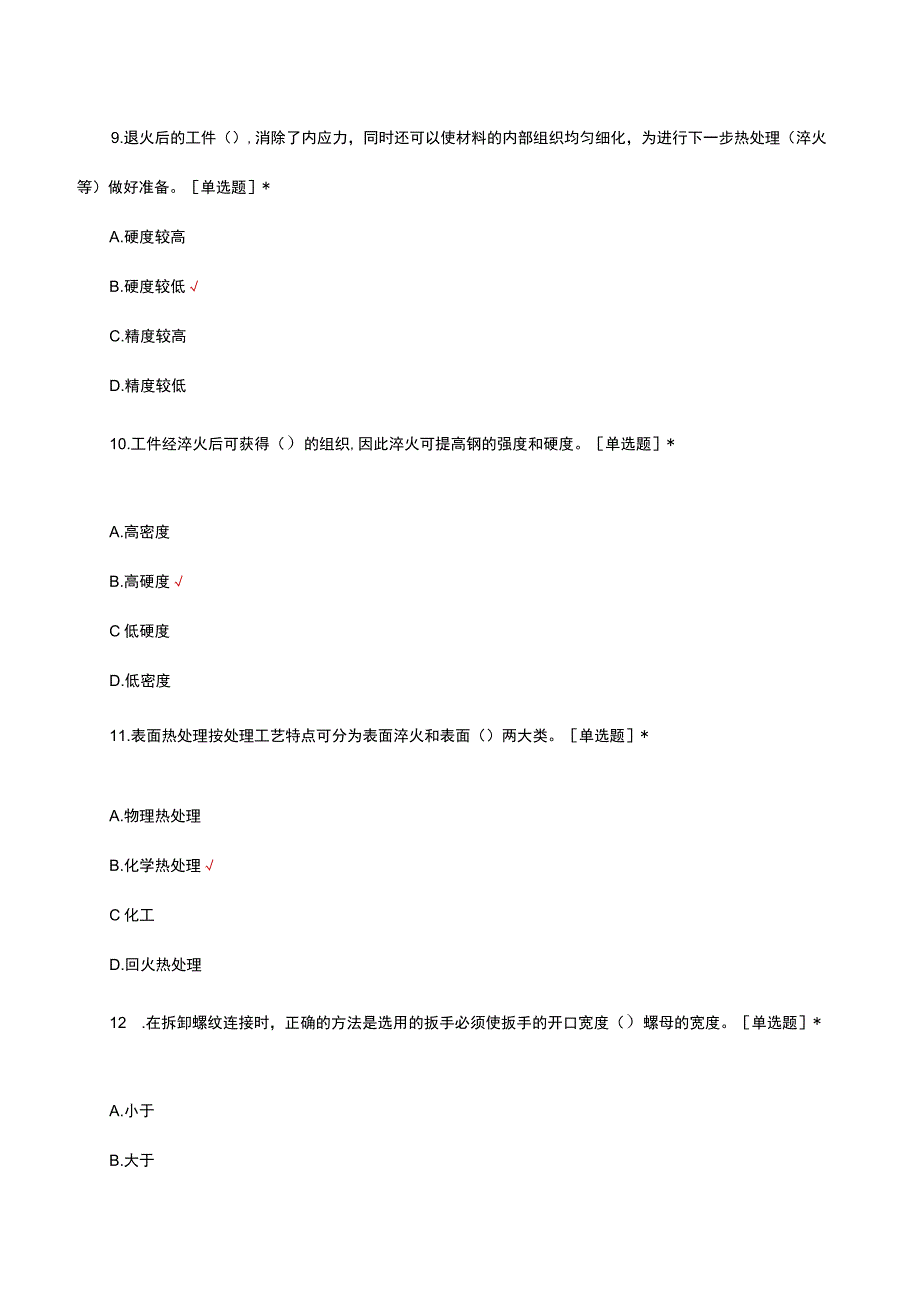 9.退火后的工件（），消除了内应力，同时还可以使材料的内部组织均匀细化，为进行下一步热处理（淬火等）做好准备。［单选题］*

A.硬度较高

B.硬度较低 √

C.精度较高

D.精度较低

10.工件经淬火后可获得（）的组织，因此淬火可提高钢的强度和硬度。［单选题］*

A.高密度

B.高硬度 √

C 低硬度

D.低密度

11.表面热处理按处理工艺特点可分为表面淬火和表面（）两大类。［单选题］*

A.物理热处理

B.化学热处理 √

C 化工

D.回火热处理

12 .在拆卸螺纹连接时，正确的方法是选用的扳手必须使扳手的开口宽度（）螺母的宽度。［单选题］*

A.小于

B.大于